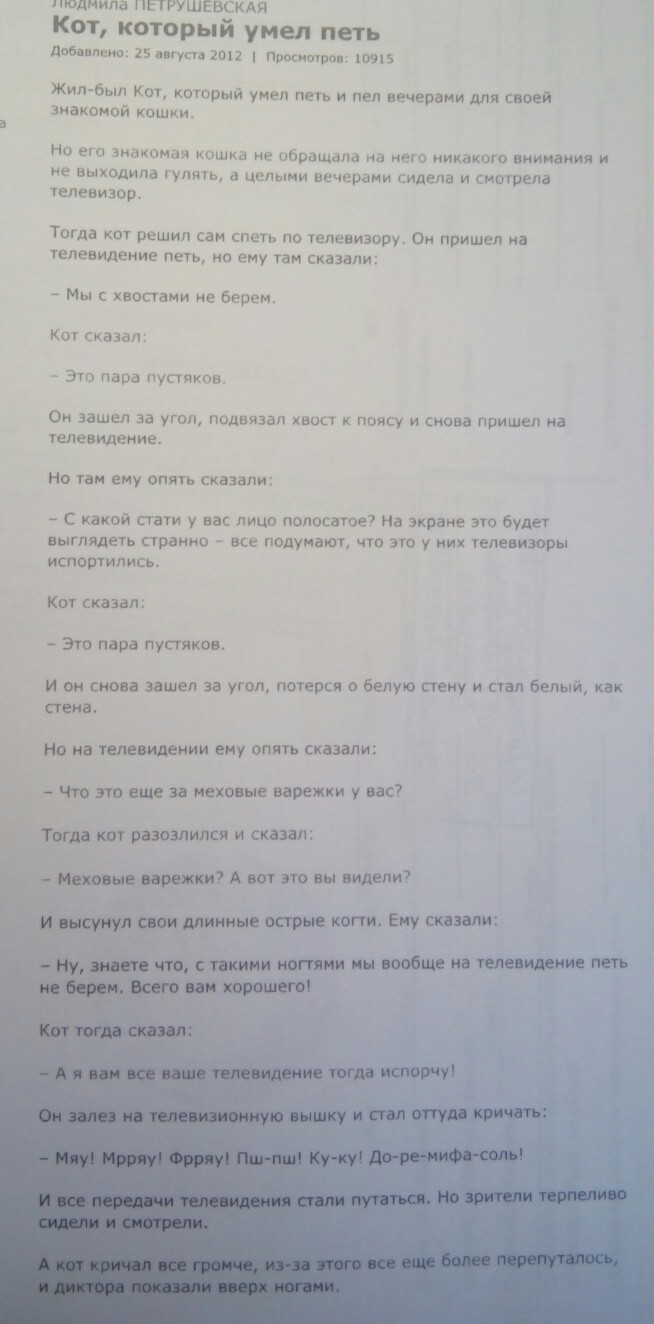 Людмила ПЕТРУШЕВСКАЯ
Кот, который умел петь
Добавлено: 25 августа 2012 | Просмотров: 10915

Жил-был Кот, который умел петь и пел вечерами для своей знакомой кошки.

Но его знакомая кошка не обращала на него никакого внимания и не выходила гулять, а целыми вечерами сидела и смотрела телевизор.

Тогда кот решил сам спеть по телевизору. Он пришел на телевидение петь, но ему там сказали:

– Мы с хвостами не берем.

Кот сказал:

– Это пара пустяков.

Он зашел за угол, подвязал хвост к поясу и снова пришел на телевидение.

Но там ему опять сказали:

– С какой стати у вас лицо полосатое? На экране это будет выглядеть странно – все подумают, что это у них телевизоры испортились.

Кот сказал:

– Это пара пустяков.

И он снова зашел за угол, потерся о белую стену и стал белый, как стена.

Но на телевидении ему опять сказали:

– Что это еще за меховые варежки у вас?

Тогда кот разозлился и сказал:

– Меховые варежки? А вот это вы видели?

И высунул свои длинные острые когти. Ему сказали:

– Ну, знаете что, с такими ногтями мы вообще на телевидение петь не берем. Всего вам хорошего!

Кот тогда сказал:

– А я вам все ваше телевидение тогда испорчу!

Он залез на телевизионную вышку и стал оттуда кричать:

– Мяу! Мрряу! Фрряу! Пш-пш! Ку-ку! До-ре-мифа-соль!

И все передачи телевидения стали путаться. Но зрители терпеливо сидели и смотрели.

А кот кричал все громче, из-за этого все еще более перепуталось, и диктора показали вверх ногами.